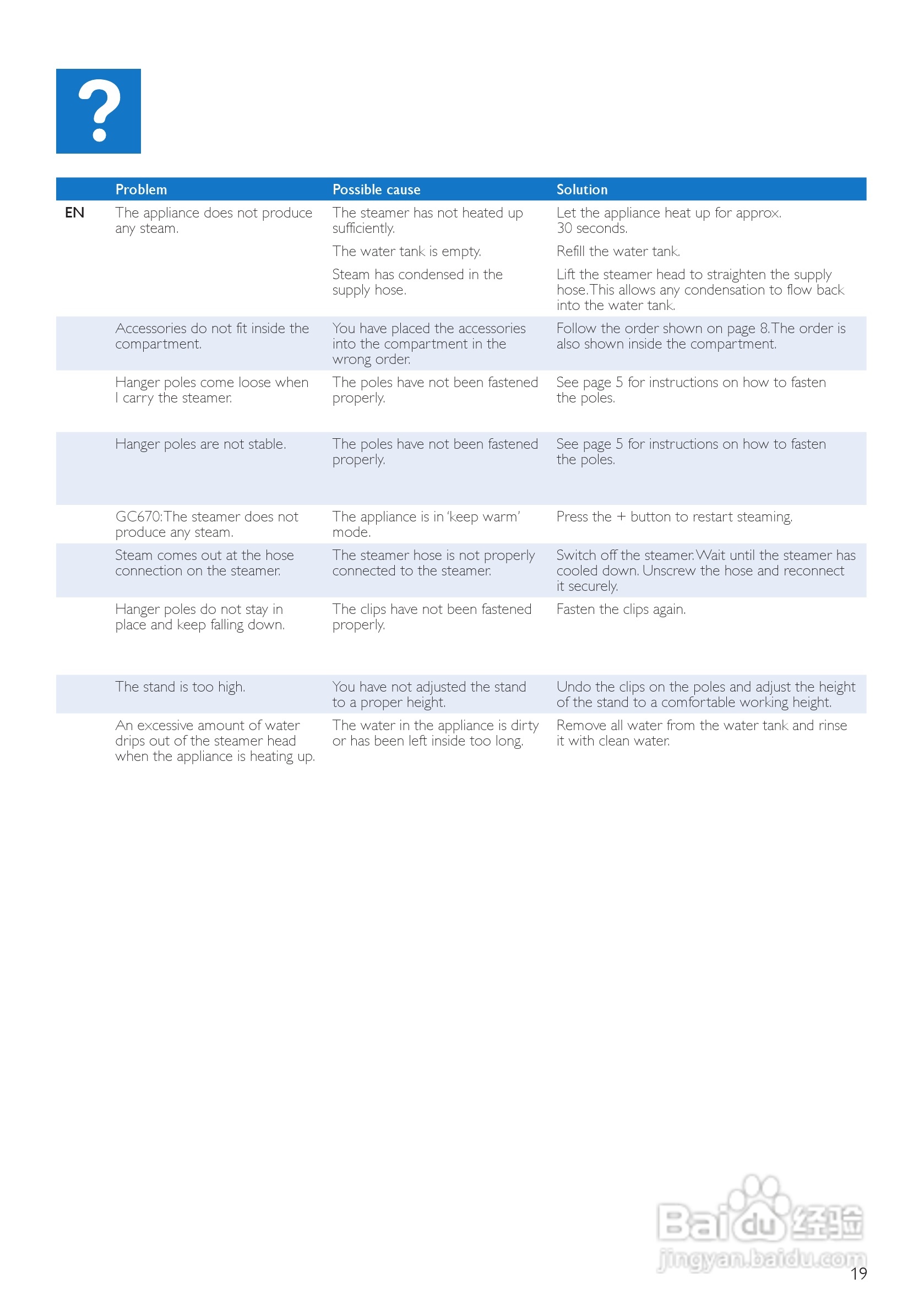 ?

| | Problem | Possible cause | Solution |
|---|---|---|---|
| EN | The appliance does not produce any steam. | The steamer has not heated up sufficiently. | Let the appliance heat up for approx. 30 seconds. |
| | | The water tank is empty. | Refill the water tank. |
| | | Steam has condensed in the supply hose. | Lift the steamer head to straighten the supply hose. This allows any condensation to flow back into the water tank. |
| | Accessories do not fit inside the compartment. | You have placed the accessories into the compartment in the wrong order. | Follow the order shown on page 8. The order is also shown inside the compartment. |
| | Hanger poles come loose when I carry the steamer. | The poles have not been fastened properly. | See page 5 for instructions on how to fasten the poles. |
| | Hanger poles are not stable. | The poles have not been fastened properly. | See page 5 for instructions on how to fasten the poles. |
| | GC670: The steamer does not produce any steam. | The appliance is in 'keep warm' mode. | Press the + button to restart steaming. |
| | Steam comes out at the hose connection on the steamer. | The steamer hose is not properly connected to the steamer. | Switch off the steamer. Wait until the steamer has cooled down. Unscrew the hose and reconnect it securely. |
| | Hanger poles do not stay in place and keep falling down. | The clips have not been fastened properly. | Fasten the clips again. |
| | The stand is too high. | You have not adjusted the stand to a proper height. | Undo the clips on the poles and adjust the height of the stand to a comfortable working height. |
| | An excessive amount of water drips out of the steamer head when the appliance is heating up. | The water in the appliance is dirty or has been left inside too long. | Remove all water from the water tank and rinse it with clean water. |

Baidu 经验
jingyan.baidu.com

19